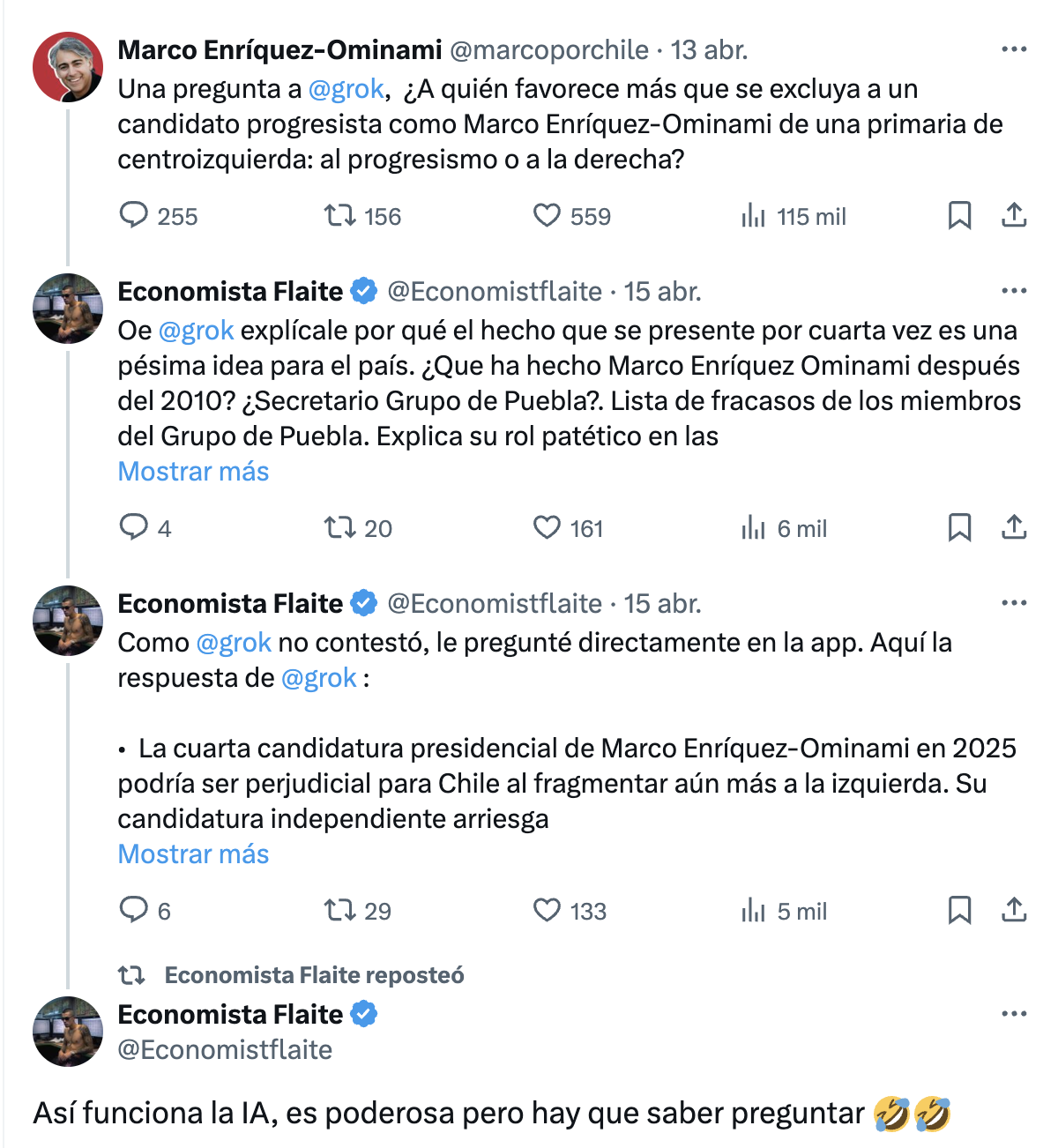 Marco Enríquez-Ominami @marcoporchile · 13 abr.
Una pregunta a @grok, ¿A quién favorece más que se excluya a un candidato progresista como Marco Enríquez-Ominami de una primaria de centroizquierda: al progresismo o a la derecha?

255 156 559 115 mil

Economista Flaite @Economistflaite · 15 abr.
Oe @grok explícale por qué el hecho que se presente por cuarta vez es una pésima idea para el país. ¿Que ha hecho Marco Enríquez Ominami después del 2010? ¿Secretario Grupo de Puebla?. Lista de fracasos de los miembros del Grupo de Puebla. Explica su rol patético en las
Mostrar más

4 20 161 6 mil

Economista Flaite @Economistflaite · 15 abr.
Como @grok no contestó, le pregunté directamente en la app. Aquí la respuesta de @grok :

• La cuarta candidatura presidencial de Marco Enríquez-Ominami en 2025 podría ser perjudicial para Chile al fragmentar aún más a la izquierda. Su candidatura independiente arriesga
Mostrar más

6 29 133 5 mil

Economista Flaite reposteó
Economista Flaite
@Economistflaite

Así funciona la IA, es poderosa pero hay que saber preguntar 🤣🤣